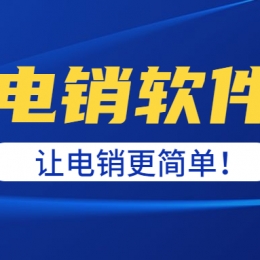 电销软件

让电销更简单！